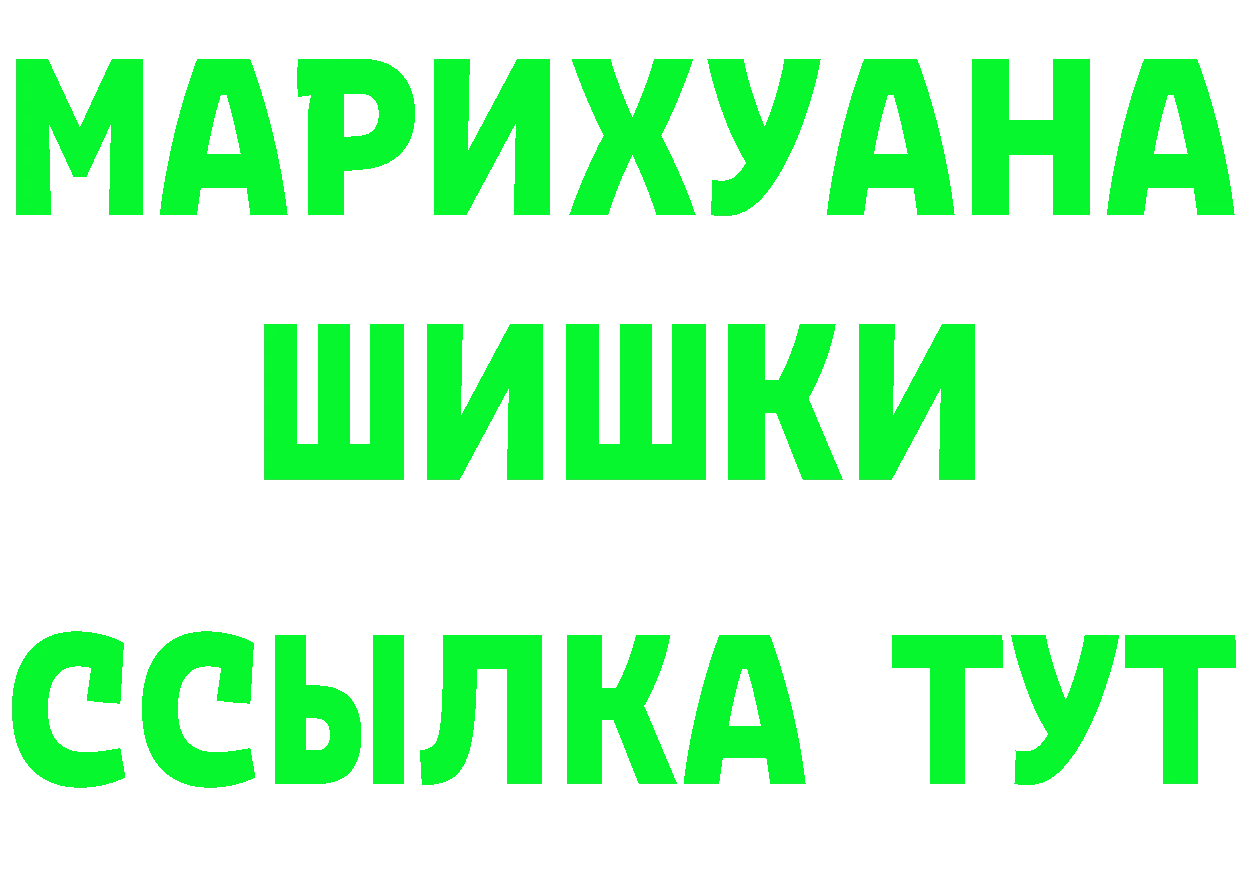 МАРИХУАНА
ШИШКИ
ССЫЛКА ТУТ